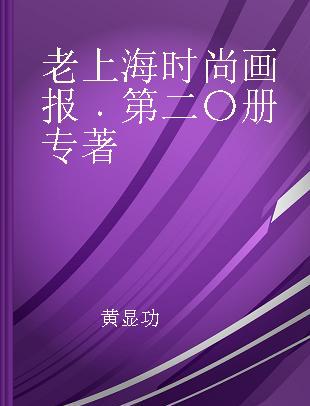 老上海时尚画报．第二〇册 专著

黄显功